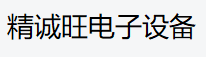 精诚旺电子设备